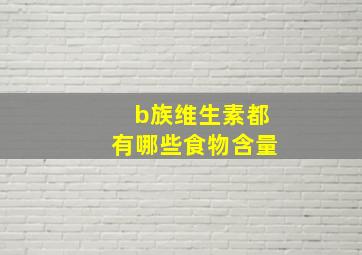 b族维生素都
有哪些食物含量